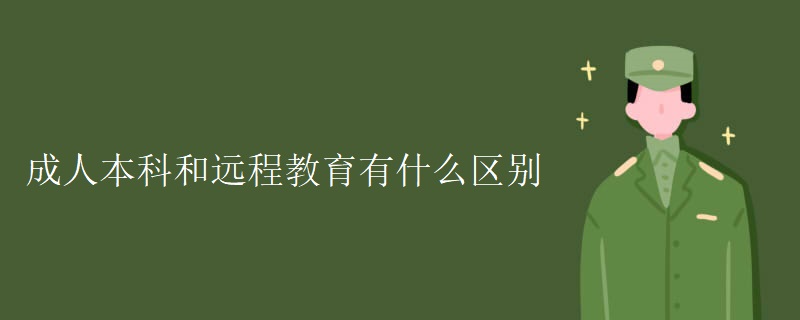 成人本科和远程教育有什么区别